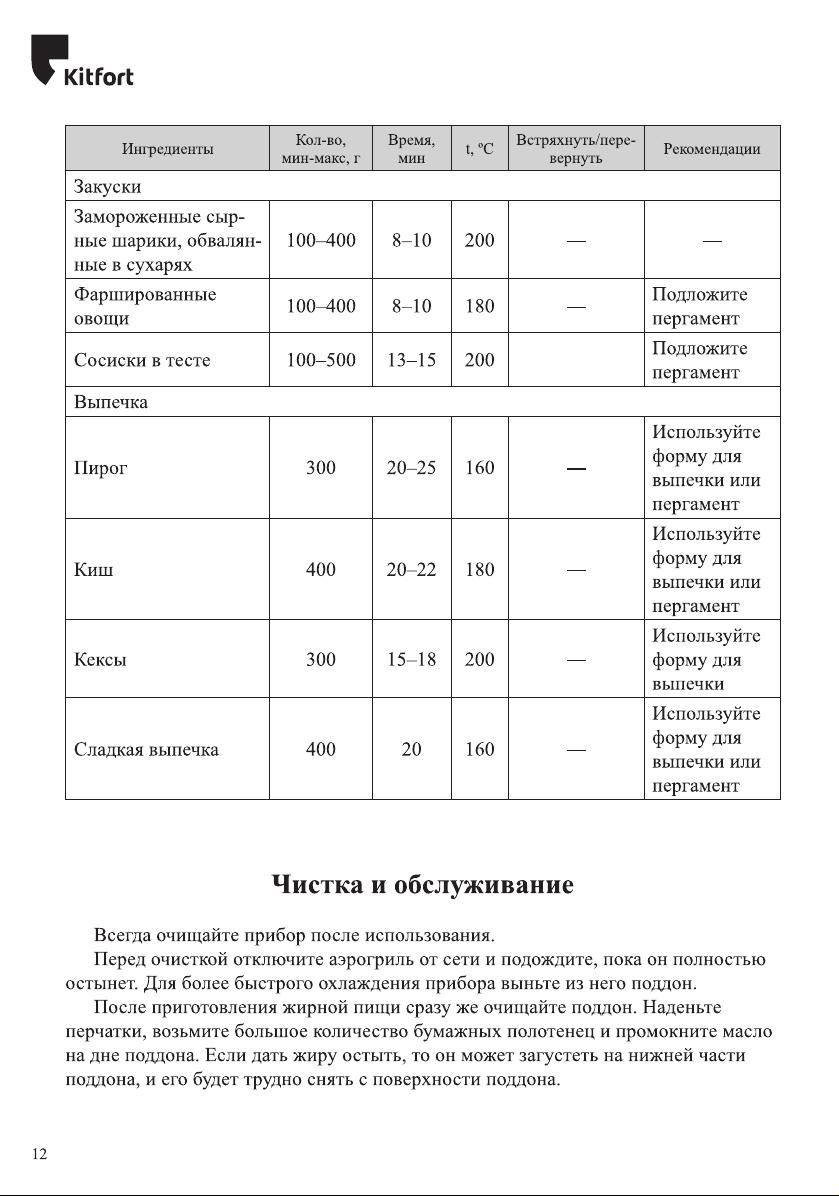 Kitfort

| Ингредиенты | Кол-во, мин-макс, г | Время, мин | t, ºC | Встряхнуть/перевернуть | Рекомендации |
|---|---|---|---|---|---|
| Закуски | | | | | |
| Замороженные сырные шарики, обвалянные в сухарях | 100–400 | 8–10 | 200 | — | — |
| Фаршированные овощи | 100–400 | 8–10 | 180 | — | Подложите пергамент |
| Сосиски в тесте | 100–500 | 13–15 | 200 | | Подложите пергамент |
| Выпечка | | | | | |
| Пирог | 300 | 20–25 | 160 | — | Используйте форму для выпечки или пергамент |
| Киш | 400 | 20–22 | 180 | — | Используйте форму для выпечки или пергамент |
| Кексы | 300 | 15–18 | 200 | — | Используйте форму для выпечки |
| Сладкая выпечка | 400 | 20 | 160 | — | Используйте форму для выпечки или пергамент |

Чистка и обслуживание

Всегда очищайте прибор после использования.

Перед очисткой отключите аэрогриль от сети и подождите, пока он полностью остынет. Для более быстрого охлаждения прибора выньте из него поддон.

После приготовления жирной пищи сразу же очищайте поддон. Наденьте перчатки, возьмите большое количество бумажных полотенец и промокните масло на дне поддона. Если дать жиру остыть, то он может загустеть на нижней части поддона, и его будет трудно снять с поверхности поддона.

12